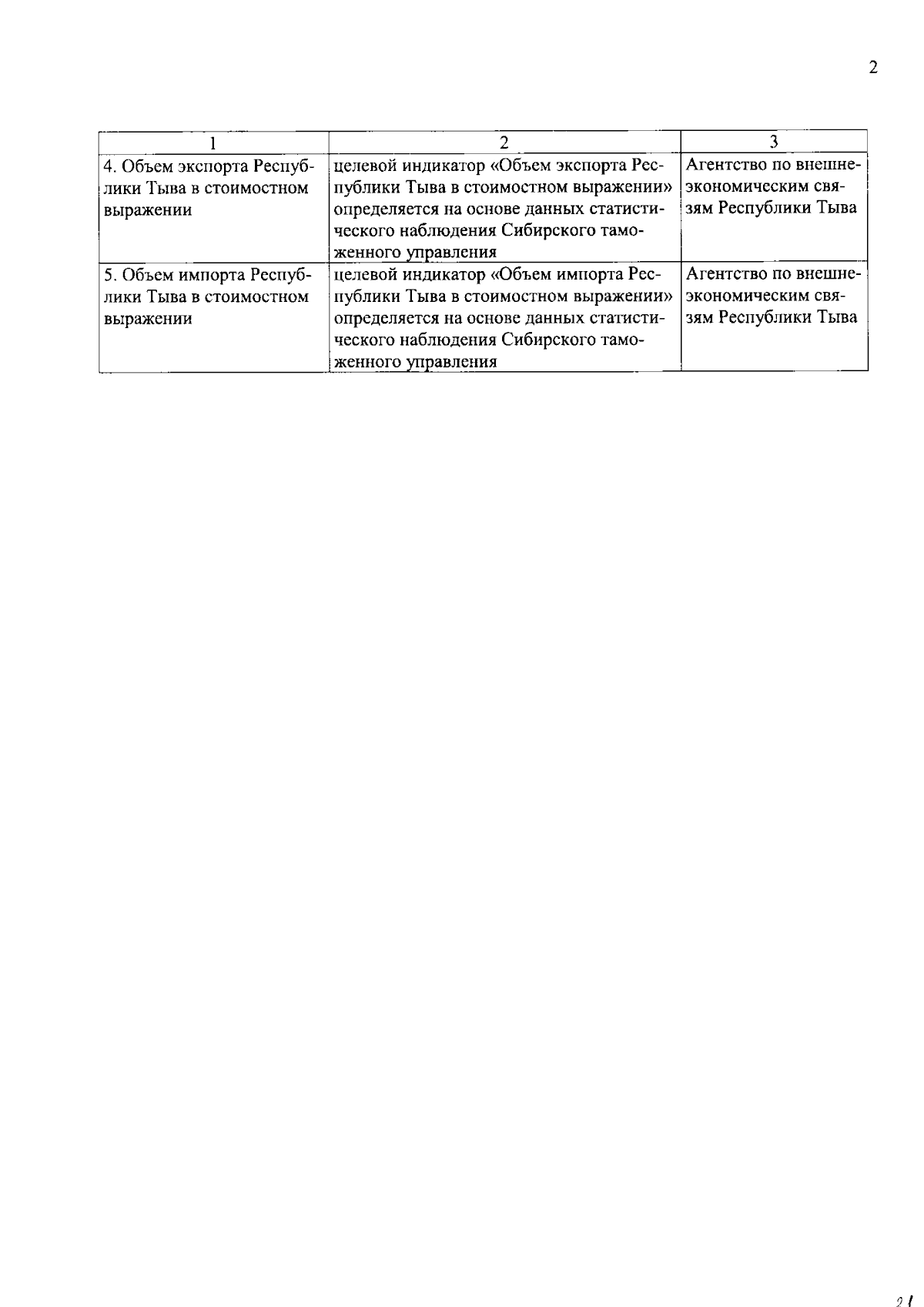 2

| 1 | 2 | 3 |
|---|---|---|
| 4. Объем экспорта Республики Тыва в стоимостном выражении | целевой индикатор «Объем экспорта Республики Тыва в стоимостном выражении» определяется на основе данных статистического наблюдения Сибирского таможенного управления | Агентство по внешнеэкономическим связям Республики Тыва |
| 5. Объем импорта Республики Тыва в стоимостном выражении | целевой индикатор «Объем импорта Республики Тыва в стоимостном выражении» определяется на основе данных статистического наблюдения Сибирского таможенного управления | Агентство по внешнеэкономическим связям Республики Тыва |

21